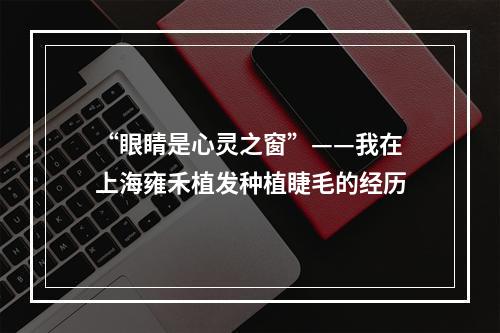 “眼睛是心灵之窗”——我在上海雍禾植发种植睫毛的经历